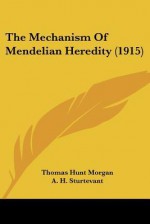 The Mechanism Of Mendelian Heredity (1915)

Thomas Hunt Morgan
A. H. Sturtevant